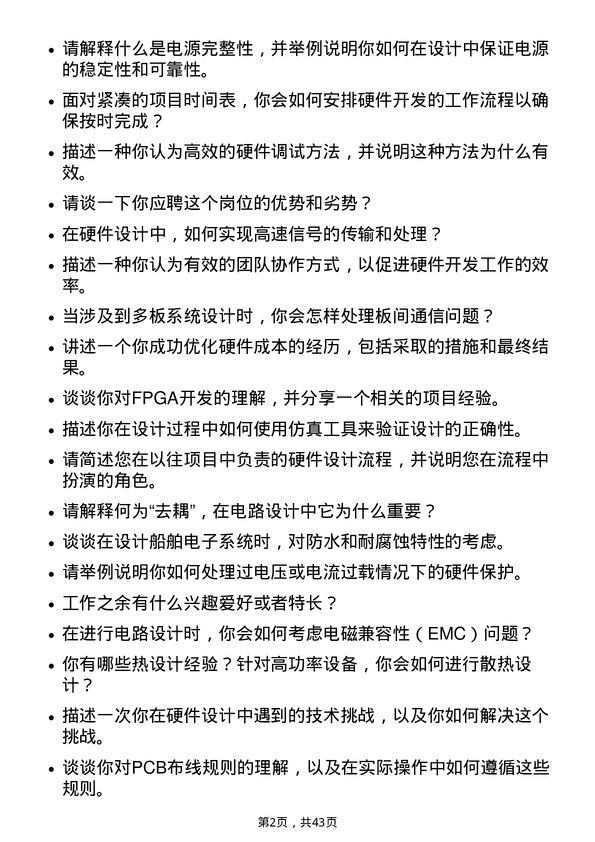 • 请解释什么是电源完整性，并举例说明你如何在设计中保证电源的稳定性和可靠性。

• 面对紧凑的项目时间表，你会如何安排硬件开发的工作流程以确保按时完成？

• 描述一种你认为高效的硬件调试方法，并说明这种方法为什么有效。

• 请谈一下你应聘这个岗位的优势和劣势？

• 在硬件设计中，如何实现高速信号的传输和处理？

• 描述一种你认为有效的团队协作方式，以促进硬件开发工作的效率。

• 当涉及到多板系统设计时，你会怎样处理板间通信问题？

• 讲述一个你成功优化硬件成本的经历，包括采取的措施和最终结果。

• 谈谈你对FPGA开发的理解，并分享一个相关的项目经验。

• 描述你在设计过程中如何使用仿真工具来验证设计的正确性。

• 请简述您在以往项目中负责的硬件设计流程，并说明您在流程中扮演的角色。

• 请解释何为“去耦”，在电路设计中它为什么重要？

• 谈谈在设计船舶电子系统时，对防水和耐腐蚀特性的考虑。

• 请举例说明你如何处理过电压或电流过载情况下的硬件保护。

• 工作之余有什么兴趣爱好或者特长？

• 在进行电路设计时，你会如何考虑电磁兼容性（EMC）问题？

• 你有哪些热设计经验？针对高功率设备，你会如何进行散热设计？

• 描述一次你在硬件设计中遇到的技术挑战，以及你如何解决这个挑战。

• 谈谈你对PCB布线规则的理解，以及在实际操作中如何遵循这些规则。

第2页，共43页